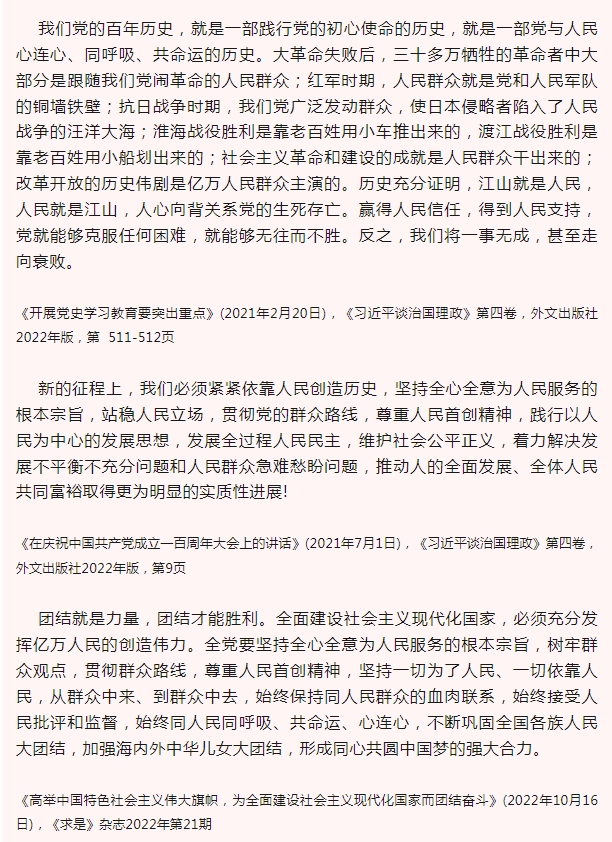 我们党的百年历史，就是一部践行党的初心使命的历史，就是一部党与人民心连心、同呼吸、共命运的历史。大革命失败后，三十多万牺牲的革命者中大部分是跟随我们党闹革命的人民群众；红军时期，人民群众就是党和人民军队的铜墙铁壁；抗日战争时期，我们党广泛发动群众，使日本侵略者陷入了人民战争的汪洋大海；淮海战役胜利是靠老百姓用小车推出来的，渡江战役胜利是靠老百姓用小船划出来的；社会主义革命和建设的成就是人民群众干出来的；改革开放的历史伟剧是亿万人民群众主演的。历史充分证明，江山就是人民，人民就是江山，人心向背关系党的生死存亡。赢得人民信任，得到人民支持，党就能够克服任何困难，就能够无往而不胜。反之，我们将一事无成，甚至走向衰败。

《开展党史学习教育要突出重点》(2021年2月20日)，《习近平谈治国理政》第四卷，外文出版社2022年版，第 511-512页

新的征程上，我们必须紧紧依靠人民创造历史，坚持全心全意为人民服务的根本宗旨，站稳人民立场，贯彻党的群众路线，尊重人民首创精神，践行以人民为中心的发展思想，发展全过程人民民主，维护社会公平正义，着力解决发展不平衡不充分问题和人民群众急难愁盼问题，推动人的全面发展、全体人民共同富裕取得更为明显的实质性进展!

《在庆祝中国共产党成立一百周年大会上的讲话》(2021年7月1日)，《习近平谈治国理政》第四卷，外文出版社2022年版，第9页

团结就是力量，团结才能胜利。全面建设社会主义现代化国家，必须充分发挥亿万人民的创造伟力。全党要坚持全心全意为人民服务的根本宗旨，树牢群众观点，贯彻群众路线，尊重人民首创精神，坚持一切为了人民、一切依靠人民，从群众中来、到群众中去，始终保持同人民群众的血肉联系，始终接受人民批评和监督，始终同人民同呼吸、共命运、心连心，不断巩固全国各族人民大团结，加强海内外中华儿女大团结，形成同心共圆中国梦的强大合力。

《高举中国特色社会主义伟大旗帜，为全面建设社会主义现代化国家而团结奋斗》(2022年10月16日)，《求是》杂志2022年第21期